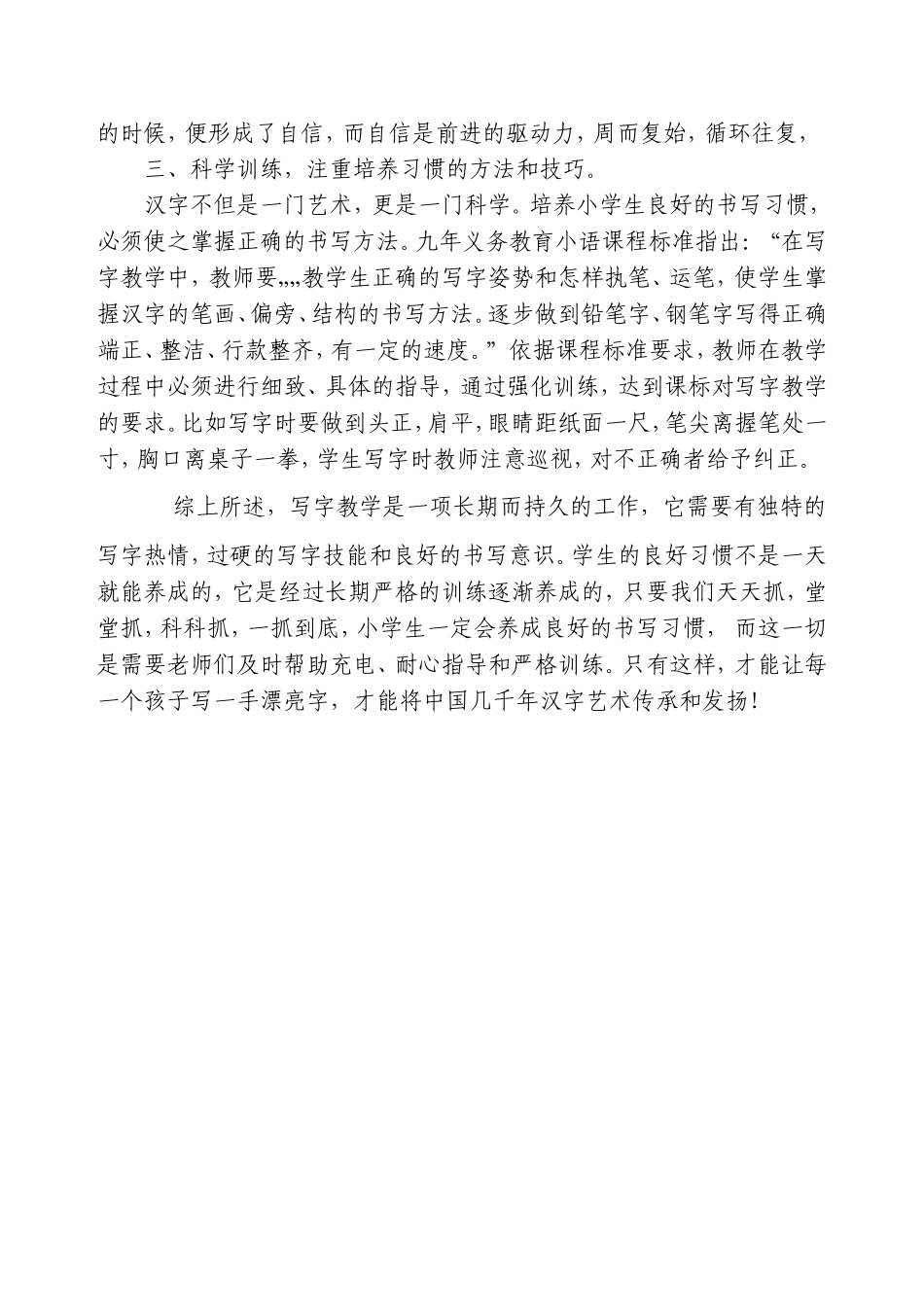 的时候，便形成了自信，而自信是前进的驱动力，周而复始，循环往复，

三、科学训练，注重培养习惯的方法和技巧。

汉字不但是一门艺术，更是一门科学。培养小学生良好的书写习惯，必须使之掌握正确的书写方法。九年义务教育小语课程标准指出：“在写字教学中，教师要„„教学生正确的写字姿势和怎样执笔、运笔，使学生掌握汉字的笔画、偏旁、结构的书写方法。逐步做到铅笔字、钢笔字写得正确端正、整洁、行款整齐，有一定的速度。”依据课程标准要求，教师在教学过程中必须进行细致、具体的指导，通过强化训练，达到课标对写字教学的要求。比如写字时要做到头正，肩平，眼睛距纸面一尺，笔尖离握笔处一寸，胸口离桌子一拳，学生写字时教师注意巡视，对不正确者给予纠正。

综上所述，写字教学是一项长期而持久的工作，它需要有独特的写字热情，过硬的写字技能和良好的书写意识。学生的良好习惯不是一天就能养成的，它是经过长期严格的训练逐渐养成的，只要我们天天抓，堂堂抓，科科抓，一抓到底，小学生一定会养成良好的书写习惯， 而这一切是需要老师们及时帮助充电、耐心指导和严格训练。只有这样，才能让每一个孩子写一手漂亮字，才能将中国几千年汉字艺术传承和发扬！